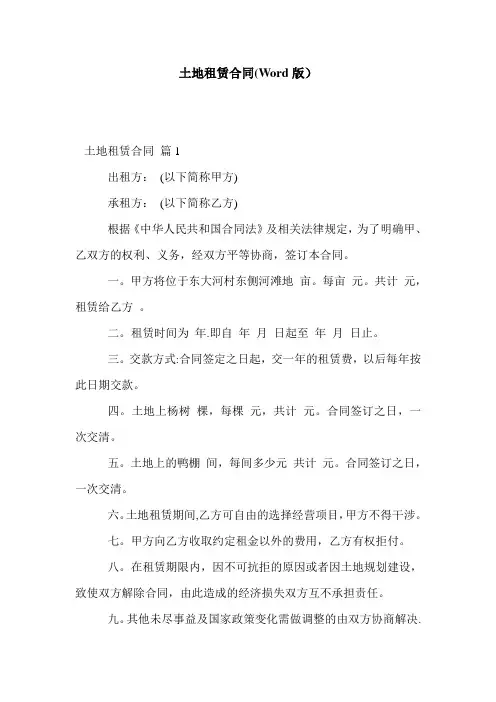 土地租赁合同(Word 版)

土地租赁合同 篇 1

出租方： (以下简称甲方)

承租方： (以下简称乙方)

根据《中华人民共和国合同法》及相关法律规定，为了明确甲、乙双方的权利、义务，经双方平等协商，签订本合同。

一。甲方将位于东大河村东侧河滩地 亩。每亩 元。共计 元，租赁给乙方 。

二。租赁时间为 年.即自 年 月 日起至 年 月 日止。

三。交款方式:合同签定之日起，交一年的租赁费，以后每年按此日期交款。

四。土地上杨树 棵，每棵 元，共计 元。合同签订之日，一次交清。

五。土地上的鸭棚 间，每间多少元 共计 元。合同签订之日，一次交清。

六。土地租赁期间,乙方可自由的选择经营项目，甲方不得干涉。

七。甲方向乙方收取约定租金以外的费用，乙方有权拒付。

八。在租赁期限内，因不可抗拒的原因或者因土地规划建设，致使双方解除合同，由此造成的经济损失双方互不承担责任。

九。其他未尽事益及国家政策变化需做调整的由双方协商解决.